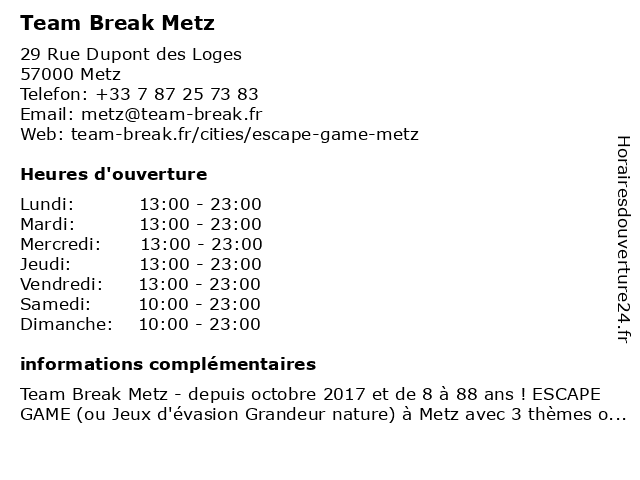 Team Break Metz

29 Rue Dupont des Loges
57000 Metz
Telefon: +33 7 87 25 73 83
Email: metz@team-break.fr
Web: team-break.fr/cities/escape-game-metz

Heures d'ouverture

| | |
|---|---|
| Lundi: | 13:00 - 23:00 |
| Mardi: | 13:00 - 23:00 |
| Mercredi: | 13:00 - 23:00 |
| Jeudi: | 13:00 - 23:00 |
| Vendredi: | 13:00 - 23:00 |
| Samedi: | 10:00 - 23:00 |
| Dimanche: | 10:00 - 23:00 |

informations complémentaires

Team Break Metz - depuis octobre 2017 et de 8 à 88 ans ! ESCAPE GAME (ou Jeux d'évasion Grandeur nature) à Metz avec 3 thèmes o...

Horairesdouverture24.fr